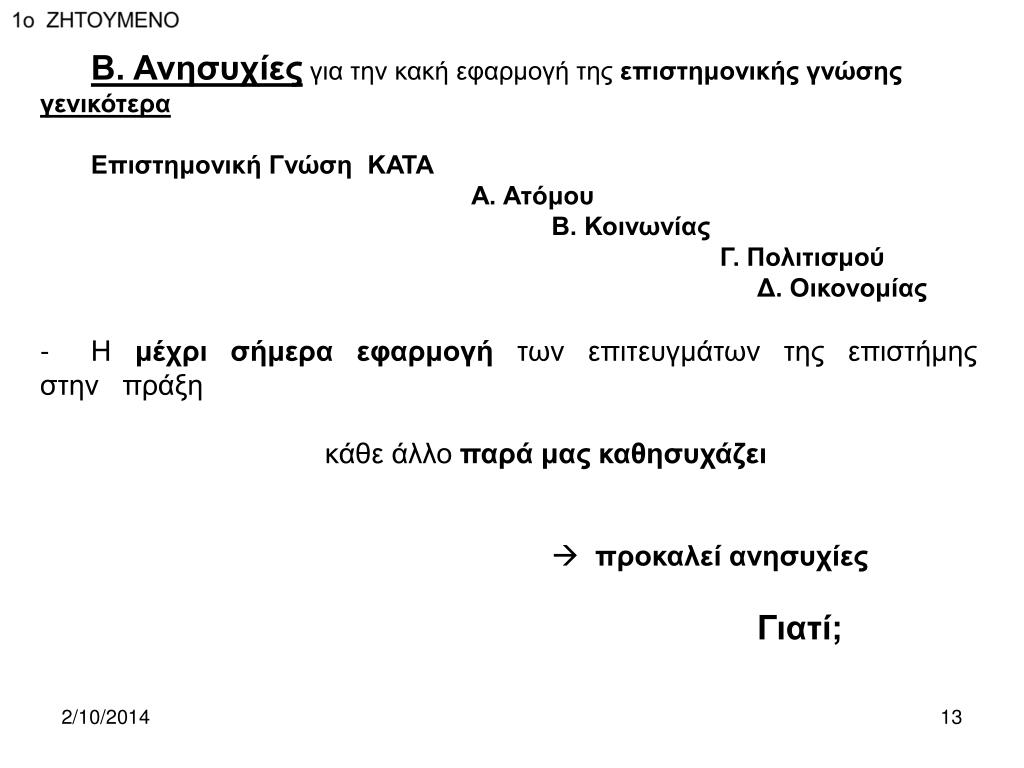 1ο ΖΗΤΟΥΜΕΝΟ

Β. Ανησυχίες για την κακή εφαρμογή της επιστημονικής γνώσης γενικότερα

Επιστημονική Γνώση ΚΑΤΑ

Α. Ατόμου

Β. Κοινωνίας

Γ. Πολιτισμού

Δ. Οικονομίας

- Η μέχρι σήμερα εφαρμογή των επιτευγμάτων της επιστήμης στην πράξη

κάθε άλλο παρά μας καθησυχάζει

→ προκαλεί ανησυχίες

Γιατί;

2/10/2014

13